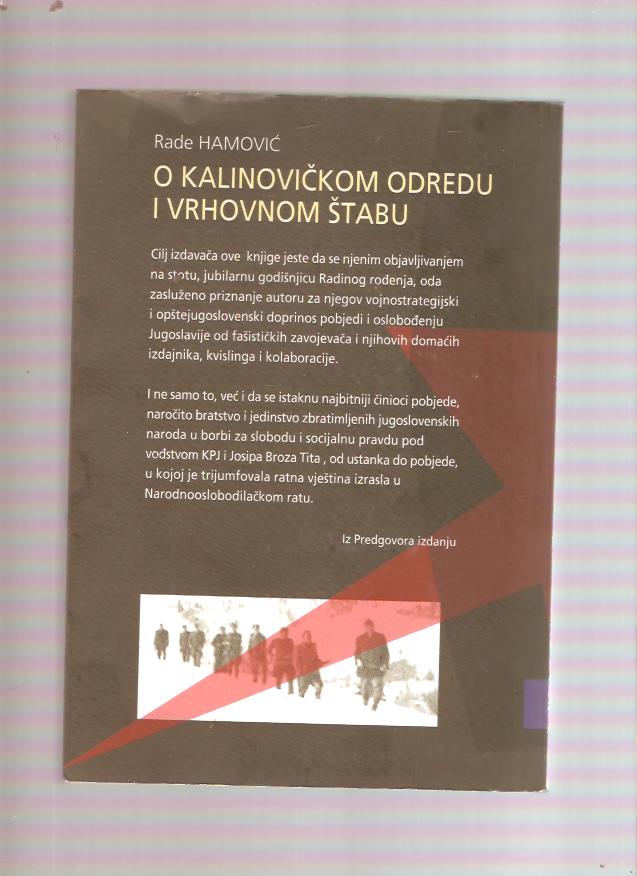 Rade HAMOVIĆ

O KALINOVIČKOM ODREDU I VRHOVNOM ŠTABU

Cilj izdavača ove knjige jeste da se njenim objavljivanjem na stotu, jubilarnu godišnjicu Radinog rođenja, oda zasluženo priznanje autoru za njegov vojnostrategijski i opštejugoslovenski doprinos pobjedi i oslobođenju Jugoslavije od fašističkih zavojevača i njihovih domaćih izdajnika, kvislinga i kolaboracije.

I ne samo to, već i da se istaknu najbitniji činioci pobjede, naročito bratstvo i jedinstvo zbratimljenih jugoslovenskih naroda u borbi za slobodu i socijalnu pravdu pod vođstvom KPJ i Josipa Broza Tita , od ustanka do pobjede, u kojoj je trijumfovala ratna vještina izrasla u Narodnooslobodilačkom ratu.

Iz Predgovora izdanju